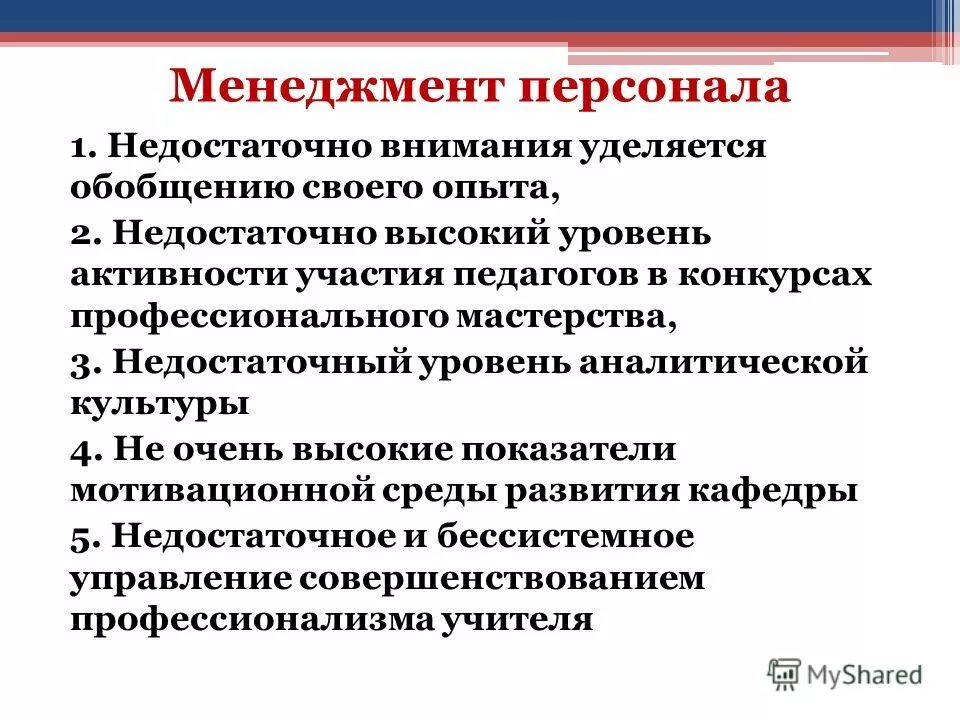 Менеджмент персонала

1. Недостаточно внимания уделяется обобщению своего опыта,

2. Недостаточно высокий уровень активности участия педагогов в конкурсах профессионального мастерства,

3. Недостаточный уровень аналитической культуры

4. Не очень высокие показатели мотивационной среды развития кафедры

5. Недостаточное и бессистемное управление совершенствованием профессионализма учителя

MyShared